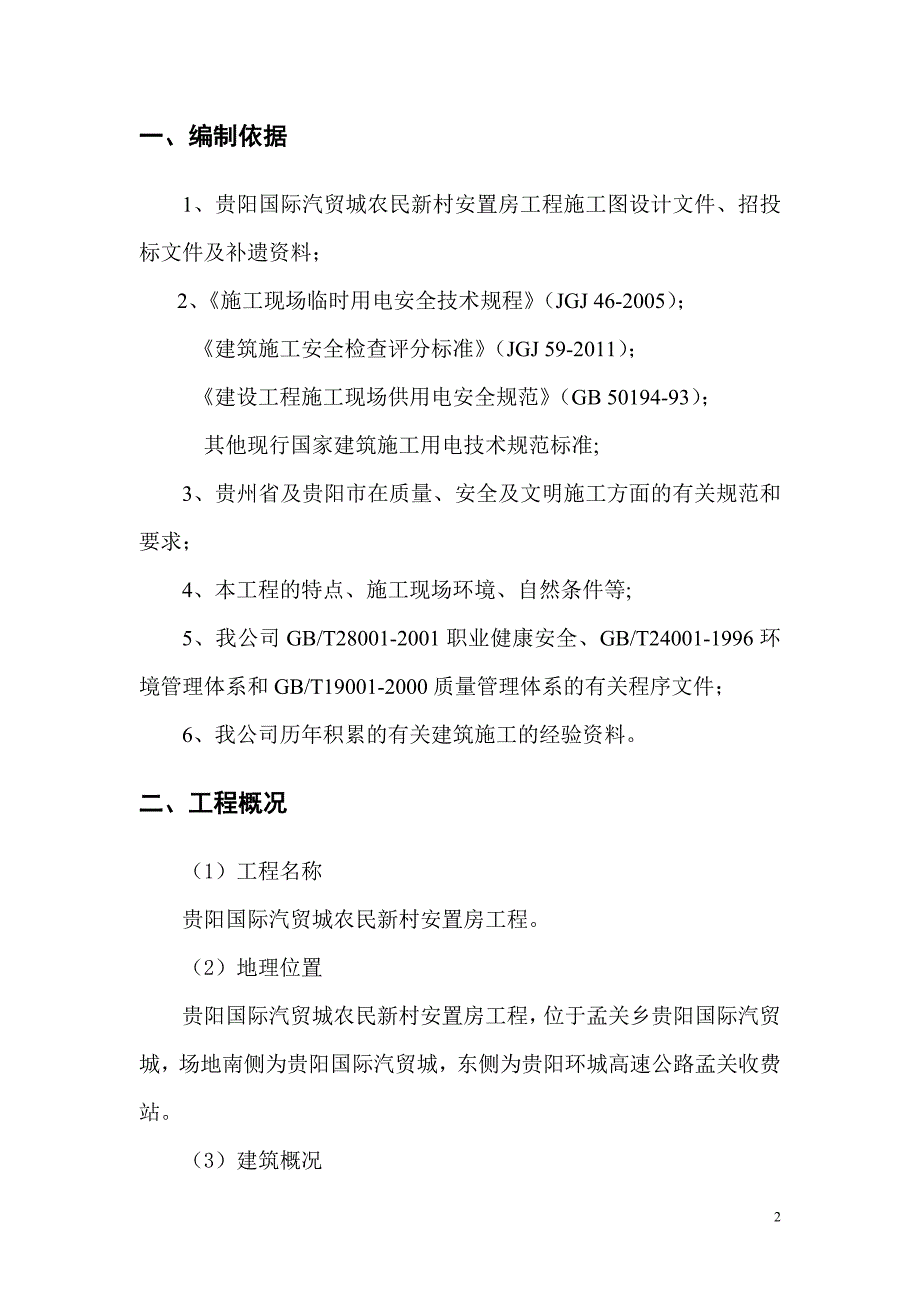 一、编制依据

1、贵阳国际汽贸城农民新村安置房工程施工图设计文件、招投标文件及补遗资料；

2、《施工现场临时用电安全技术规程》（JGJ 46-2005）；

《建筑施工安全检查评分标准》（JGJ 59-2011）；

《建设工程施工现场供用电安全规范》（GB 50194-93）；

其他现行国家建筑施工用电技术规范标准;

3、贵州省及贵阳市在质量、安全及文明施工方面的有关规范和要求；

4、本工程的特点、施工现场环境、自然条件等;

5、我公司 GB/T28001-2001 职业健康安全、GB/T24001-1996 环境管理体系和 GB/T19001-2000 质量管理体系的有关程序文件；

6、我公司历年积累的有关建筑施工的经验资料。

二、工程概况

（1）工程名称

贵阳国际汽贸城农民新村安置房工程。

（2）地理位置

贵阳国际汽贸城农民新村安置房工程，位于孟关乡贵阳国际汽贸城，场地南侧为贵阳国际汽贸城，东侧为贵阳环城高速公路孟关收费站。

（3）建筑概况

2